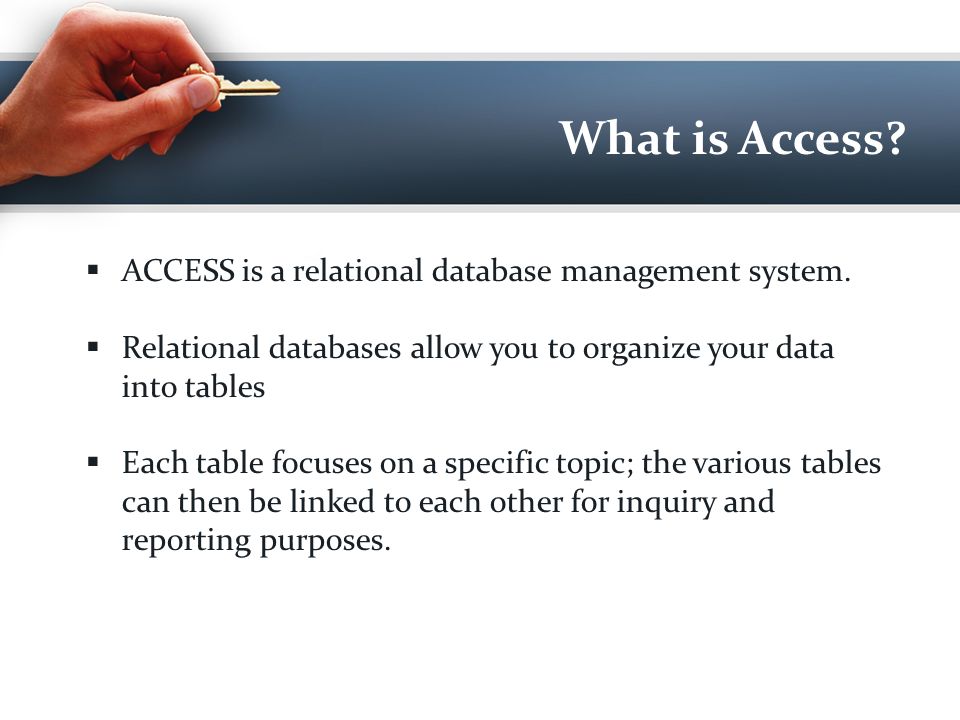 What is Access?

▪ ACCESS is a relational database management system.

▪ Relational databases allow you to organize your data into tables

▪ Each table focuses on a specific topic; the various tables can then be linked to each other for inquiry and reporting purposes.